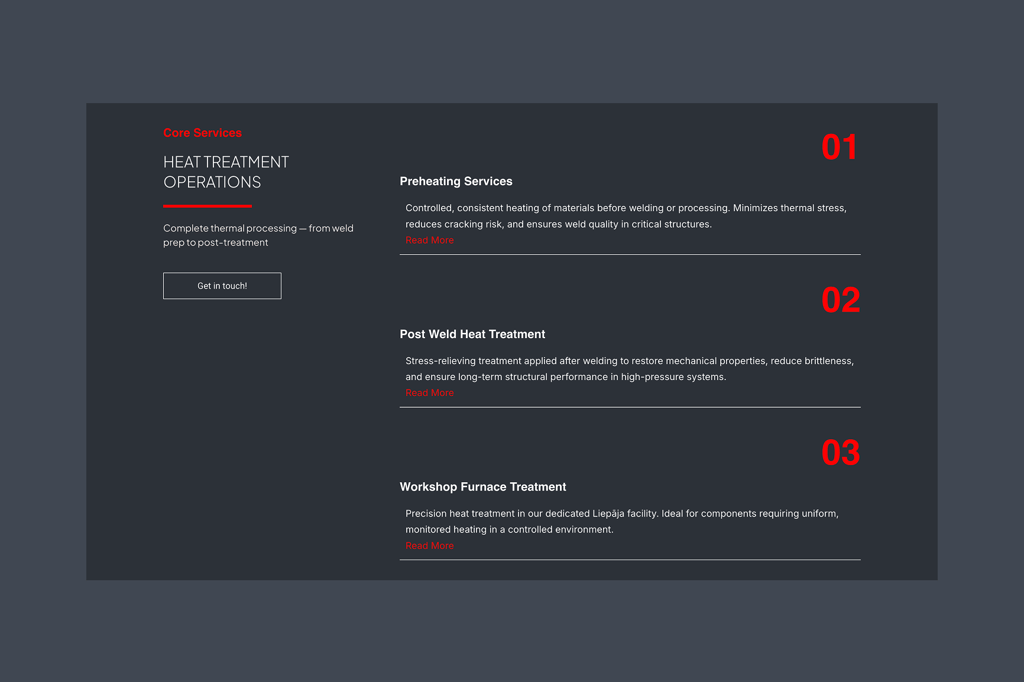 Core Services

HEAT TREATMENT OPERATIONS

Complete thermal processing — from weld prep to post-treatment

Get in touch!

01

Preheating Services

Controlled, consistent heating of materials before welding or processing. Minimizes thermal stress, reduces cracking risk, and ensures weld quality in critical structures.

Read More

02

Post Weld Heat Treatment

Stress-relieving treatment applied after welding to restore mechanical properties, reduce brittleness, and ensure long-term structural performance in high-pressure systems.

Read More

03

Workshop Furnace Treatment

Precision heat treatment in our dedicated Liepāja facility. Ideal for components requiring uniform, monitored heating in a controlled environment.

Read More